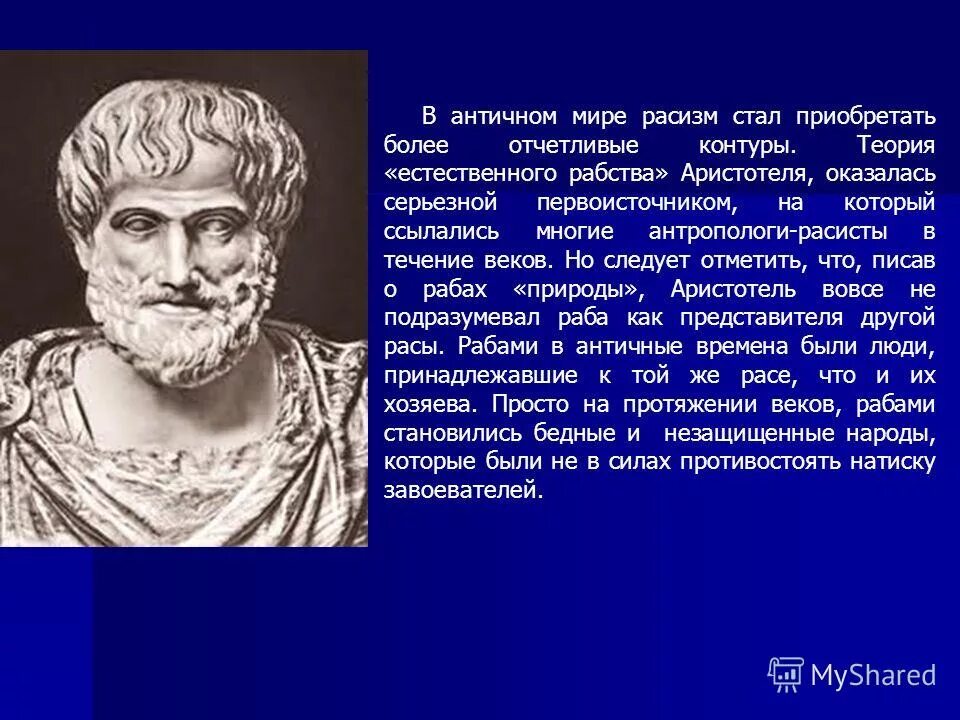 В античном мире расизм стал приобретать более отчетливые контуры. Теория «естественного рабства» Аристотеля, оказалась серьезной первоисточником, на который ссылались многие антропологи-расисты в течение веков. Но следует отметить, что, писав о рабах «природы», Аристотель вовсе не подразумевал раба как представителя другой расы. Рабами в античные времена были люди, принадлежавшие к той же расе, что и их хозяева. Просто на протяжении веков, рабами становились бедные и незащищенные народы, которые были не в силах противостоять натиску завоевателей.

MyShared